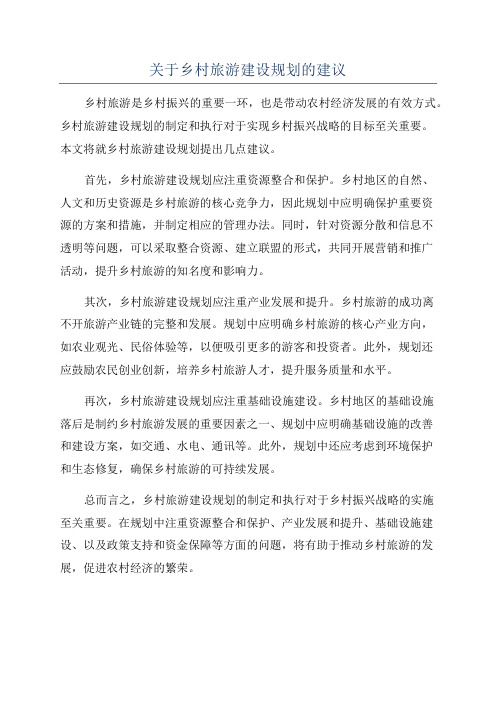 关于乡村旅游建设规划的建议

乡村旅游是乡村振兴的重要一环，也是带动农村经济发展的有效方式。乡村旅游建设规划的制定和执行对于实现乡村振兴战略的目标至关重要。本文将就乡村旅游建设规划提出几点建议。

首先，乡村旅游建设规划应注重资源整合和保护。乡村地区的自然、人文和历史资源是乡村旅游的核心竞争力，因此规划中应明确保护重要资源的方案和措施，并制定相应的管理办法。同时，针对资源分散和信息不透明等问题，可以采取整合资源、建立联盟的形式，共同开展营销和推广活动，提升乡村旅游的知名度和影响力。

其次，乡村旅游建设规划应注重产业发展和提升。乡村旅游的成功离不开旅游产业链的完整和发展。规划中应明确乡村旅游的核心产业方向，如农业观光、民俗体验等，以便吸引更多的游客和投资者。此外，规划还应鼓励农民创业创新，培养乡村旅游人才，提升服务质量和水平。

再次，乡村旅游建设规划应注重基础设施建设。乡村地区的基础设施落后是制约乡村旅游发展的重要因素之一、规划中应明确基础设施的改善和建设方案，如交通、水电、通讯等。此外，规划中还应考虑到环境保护和生态修复，确保乡村旅游的可持续发展。

总而言之，乡村旅游建设规划的制定和执行对于乡村振兴战略的实施至关重要。在规划中注重资源整合和保护、产业发展和提升、基础设施建设、以及政策支持和资金保障等方面的问题，将有助于推动乡村旅游的发展，促进农村经济的繁荣。